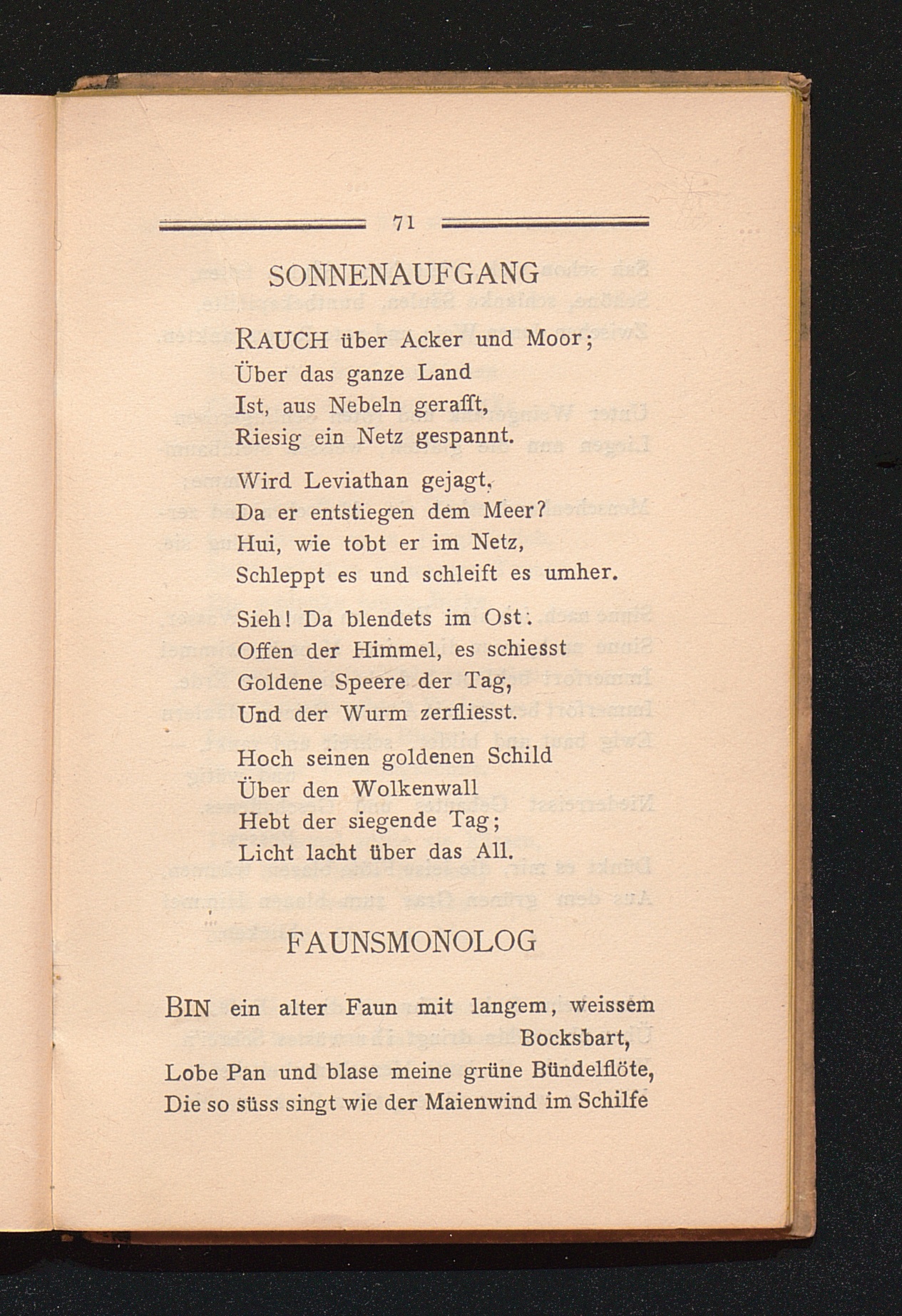 71

SONNENAUFGANG

RAUCH über Acker und Moor;
Über das ganze Land
Ist, aus Nebeln gerafft,
Riesig ein Netz gespannt.

Wird Leviathan gejagt,
Da er entstiegen dem Meer?
Hui, wie tobt er im Netz,
Schleppt es und schleift es umher.

Sieh! Da blendets im Ost:
Offen der Himmel, es schiesst
Goldene Speere der Tag,
Und der Wurm zerfliesst.

Hoch seinen goldenen Schild
Über den Wolkenwall
Hebt der siegende Tag;
Licht lacht über das All.

FAUNSMONOLOG

BIN ein alter Faun mit langem, weissem Bocksbart,
Lobe Pan und blase meine grüne Bündelflöte,
Die so süss singt wie der Maienwind im Schilfe